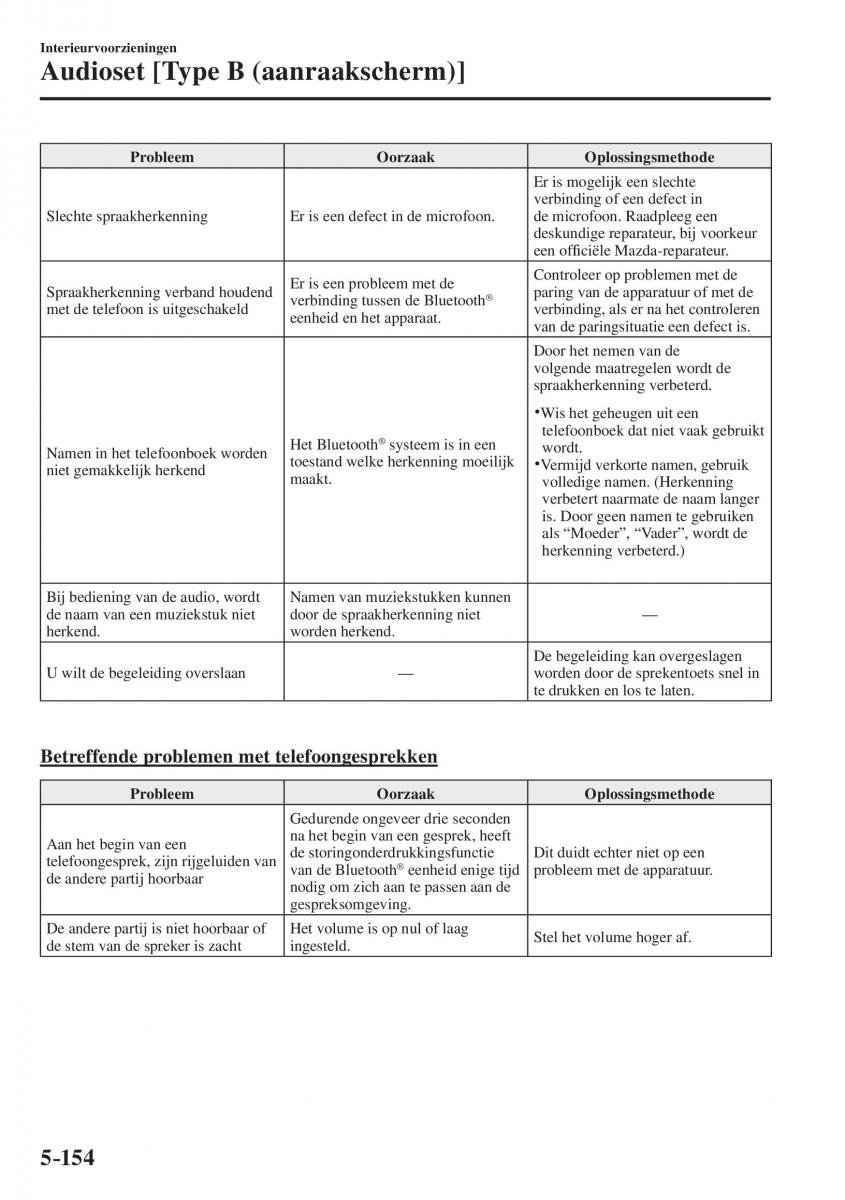 Interieurvoorzieningen
Audioset [Type B (aanraakscherm)]

| Probleem | Oorzaak | Oplossingsmethode |
|---|---|---|
| Slechte spraakherkenning | Er is een defect in de microfoon. | Er is mogelijk een slechte verbinding of een defect in de microfoon. Raadpleeg een deskundige reparateur, bij voorkeur een officiële Mazda-reparateur. |
| Spraakherkenning verband houdend met de telefoon is uitgeschakeld | Er is een probleem met de verbinding tussen de Bluetooth® eenheid en het apparaat. | Controleer op problemen met de paring van de apparatuur of met de verbinding, als er na het controleren van de paringsituatie een defect is. |
| Namen in het telefoonboek worden niet gemakkelijk herkend | Het Bluetooth® systeem is in een toestand welke herkenning moeilijk maakt. | Door het nemen van de volgende maatregelen wordt de spraakherkenning verbeterd. •Wis het geheugen uit een telefoonboek dat niet vaak gebruikt wordt. •Vermijd verkorte namen, gebruik volledige namen. (Herkenning verbetert naarmate de naam langer is. Door geen namen te gebruiken als “Moeder”, “Vader”, wordt de herkenning verbeterd.) |
| Bij bediening van de audio, wordt de naam van een muziekstuk niet herkend. | Namen van muziekstukken kunnen door de spraakherkenning niet worden herkend. | — |
| U wilt de begeleiding overslaan | — | De begeleiding kan overgeslagen worden door de sprekentoets snel in te drukken en los te laten. |

Betreffende problemen met telefoongesprekken

| Probleem | Oorzaak | Oplossingsmethode |
|---|---|---|
| Aan het begin van een telefoongesprek, zijn rijgeluiden van de andere partij hoorbaar | Gedurende ongeveer drie seconden na het begin van een gesprek, heeft de storingonderdrukkingsfunctie van de Bluetooth® eenheid enige tijd nodig om zich aan te passen aan de gespreksomgeving. | Dit duidt echter niet op een probleem met de apparatuur. |
| De andere partij is niet hoorbaar of de stem van de spreker is zacht | Het volume is op nul of laag ingesteld. | Stel het volume hoger af. |

5-154